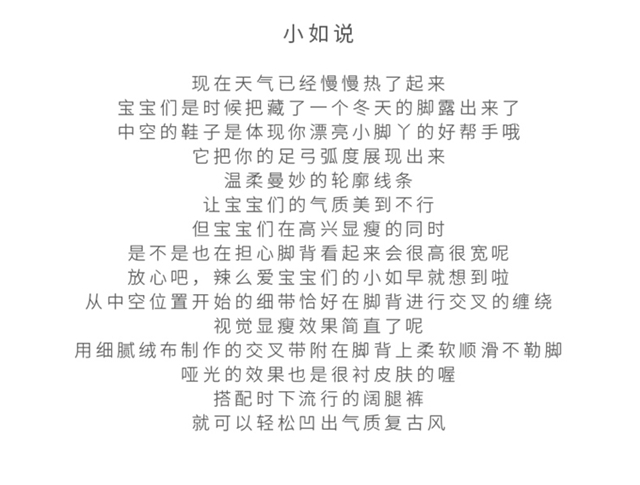 小如说

现在天气已经慢慢热了起来

宝宝们是时候把藏了一个冬天的脚露出来了

中空的鞋子是体现你漂亮小脚丫的好帮手哦

它把你的足弓弧度展现出来

温柔曼妙的轮廓线条

让宝宝们的气质美到不行

但宝宝们在高兴显瘦的同时

是不是也在担心脚背看起来会很高很宽呢

放心吧，辣么爱宝宝们的小如早就想到啦

从中空位置开始的细带恰好在脚背进行交叉的缠绕

视觉显瘦效果简直了呢

用细腻绒布制作的交叉带附在脚背上柔软顺滑不勒脚

哑光的效果也是很衬皮肤的喔

搭配时下流行的阔腿裤

就可以轻松凹出气质复古风